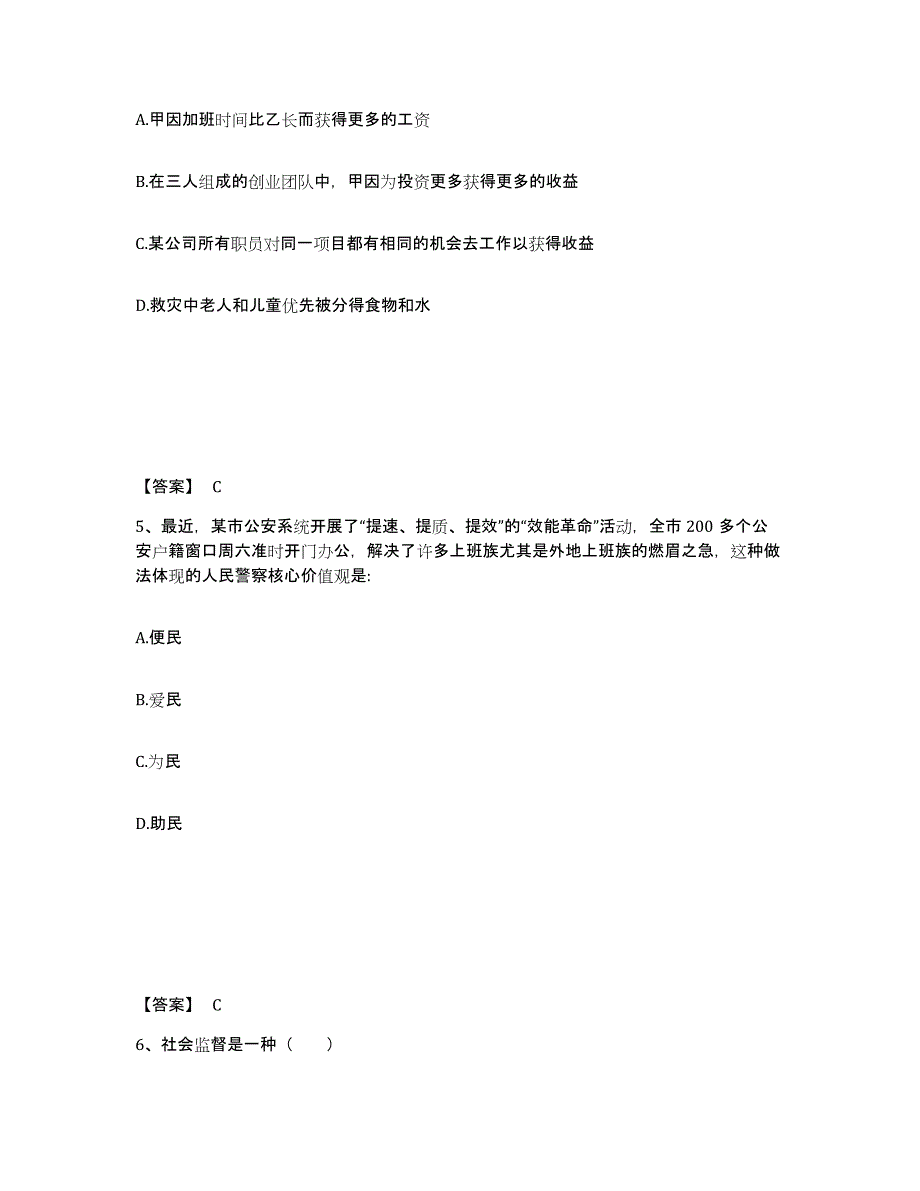 A.甲因加班时间比乙长而获得更多的工资

B.在三人组成的创业团队中，甲因为投资更多获得更多的收益

C.某公司所有职员对同一项目都有相同的机会去工作以获得收益

D.救灾中老人和儿童优先被分得食物和水

【答案】 C

5、最近，某市公安系统开展了“提速、提质、提效”的“效能革命”活动，全市 200 多个公安户籍窗口周六准时开门办公，解决了许多上班族尤其是外地上班族的燃眉之急，这种做法体现的人民警察核心价值观是:

A.便民

B.爱民

C.为民

D.助民

【答案】 C

6、社会监督是一种（　　）